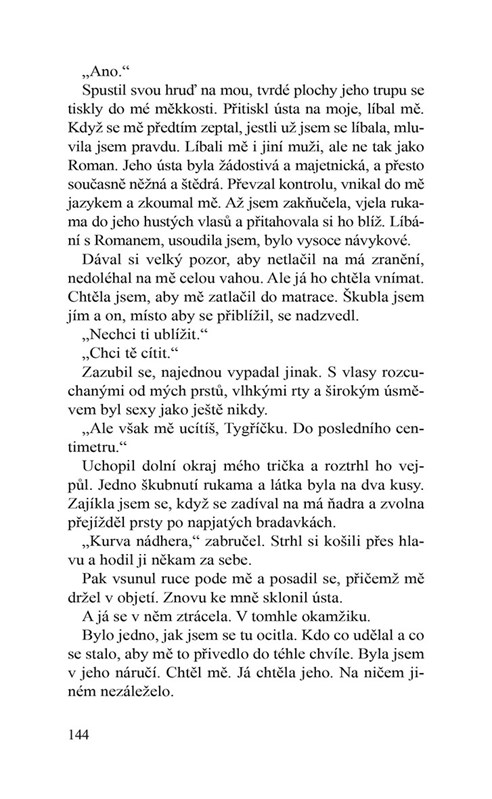 „Ano.“

Spustil svou hruď na mou, tvrdé plochy jeho trupu se tiskly do mé měkkosti. Přitiskl ústa na moje, líbal mě. Když se mě předtím zeptal, jestli už jsem se líbala, mluvila jsem pravdu. Líbali mě i jiní muži, ale ne tak jako Roman. Jeho ústa byla žádostivá a majetnická, a přesto současně něžná a štědrá. Převzal kontrolu, vnikal do mě jazykem a zkoumal mě. Až jsem zakňučela, vjela rukama do jeho hustých vlasů a přitahovala si ho blíž. Líbání s Romanem, usoudila jsem, bylo vysoce návykové.

Dával si velký pozor, aby netlačil na má zranění, nedoléhal na mě celou vahou. Ale já ho chtěla vnímat. Chtěla jsem, aby mě zatlačil do matrace. Škubla jsem jím a on, místo aby se přiblížil, se nadzvedl.

„Nechci ti ublížit.“

„Chci tě cítit.“

Zazubil se, najednou vypadal jinak. S vlasy rozcuchanými od mých prstů, vlhkými rty a širokým úsměvem byl sexy jako ještě nikdy.

„Ale však mě ucítíš, Tygříčku. Do posledního centimetru.“

Uchopil dolní okraj mého trička a roztrhl ho vejpůl. Jedno škubnutí rukama a látka byla na dva kusy. Zajíkla jsem se, když se zadíval na má ňadra a zvolna přejížděl prsty po napjatých bradavkách.

„Kurva nádhera,“ zabručel. Strhl si košili přes hlavu a hodil ji někam za sebe.

Pak vsunul ruce pode mě a posadil se, přičemž mě držel v objetí. Znovu ke mně sklonil ústa.

A já se v něm ztrácela. V tomhle okamžiku.

Bylo jedno, jak jsem se tu ocitla. Kdo co udělal a co se stalo, aby mě to přivedlo do téhle chvíle. Byla jsem v jeho náručí. Chtěl mě. Já chtěla jeho. Na ničem jiném nezáleželo.

144